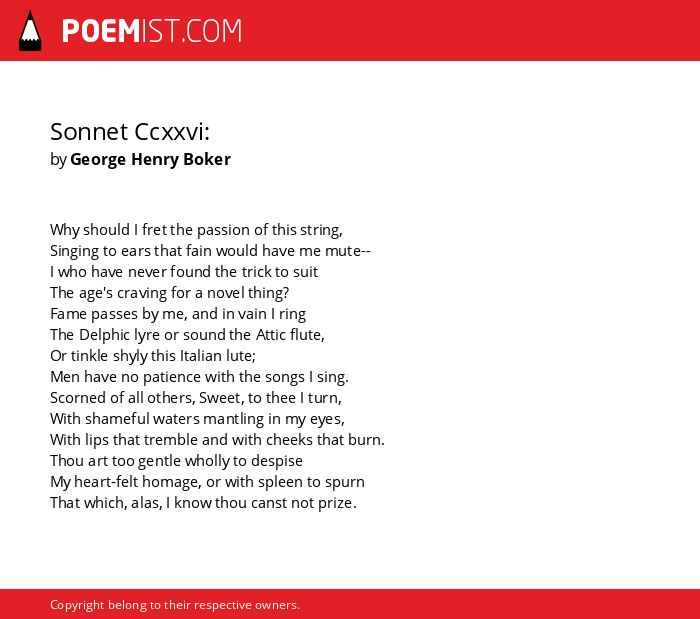 POEMIST.COM

Sonnet Ccxxvi:
by George Henry Boker

Why should I fret the passion of this string,
Singing to ears that fain would have me mute--
I who have never found the trick to suit
The age's craving for a novel thing?
Fame passes by me, and in vain I ring
The Delphic lyre or sound the Attic flute,
Or tinkle shyly this Italian lute;
Men have no patience with the songs I sing.
Scorned of all others, Sweet, to thee I turn,
With shameful waters mantling in my eyes,
With lips that tremble and with cheeks that burn.
Thou art too gentle wholly to despise
My heart-felt homage, or with spleen to spurn
That which, alas, I know thou canst not prize.

Copyright belong to their respective owners.